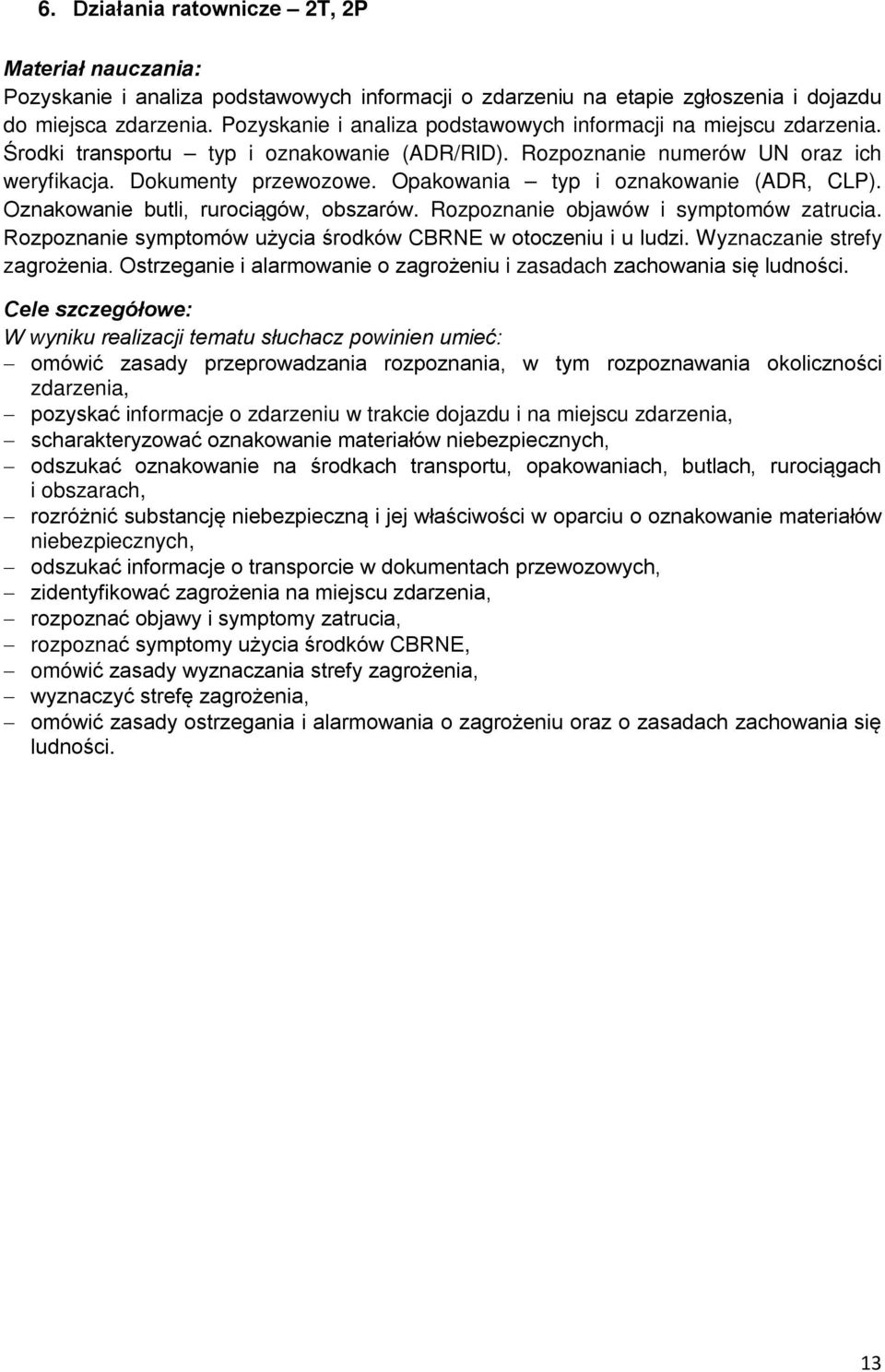 6. Działania ratownicze – 2T, 2P

Materiał nauczania:
Pozyskanie i analiza podstawowych informacji o zdarzeniu na etapie zgłoszenia i dojazdu do miejsca zdarzenia. Pozyskanie i analiza podstawowych informacji na miejscu zdarzenia. Środki transportu – typ i oznakowanie (ADR/RID). Rozpoznanie numerów UN oraz ich weryfikacja. Dokumenty przewozowe. Opakowania – typ i oznakowanie (ADR, CLP). Oznakowanie butli, rurociągów, obszarów. Rozpoznanie objawów i symptomów zatrucia. Rozpoznanie symptomów użycia środków CBRNE w otoczeniu i u ludzi. Wyznaczanie strefy zagrożenia. Ostrzeganie i alarmowanie o zagrożeniu i zasadach zachowania się ludności.

Cele szczegółowe:
W wyniku realizacji tematu słuchacz powinien umieć:
– omówić zasady przeprowadzania rozpoznania, w tym rozpoznawania okoliczności zdarzenia,
– pozyskać informacje o zdarzeniu w trakcie dojazdu i na miejscu zdarzenia,
– scharakteryzować oznakowanie materiałów niebezpiecznych,
– odszukać oznakowanie na środkach transportu, opakowaniach, butlach, rurociągach i obszarach,
– rozróżnić substancję niebezpieczną i jej właściwości w oparciu o oznakowanie materiałów niebezpiecznych,
– odszukać informacje o transporcie w dokumentach przewozowych,
– zidentyfikować zagrożenia na miejscu zdarzenia,
– rozpoznać objawy i symptomy zatrucia,
– rozpoznać symptomy użycia środków CBRNE,
– omówić zasady wyznaczania strefy zagrożenia,
– wyznaczyć strefę zagrożenia,
– omówić zasady ostrzegania i alarmowania o zagrożeniu oraz o zasadach zachowania się ludności.

13